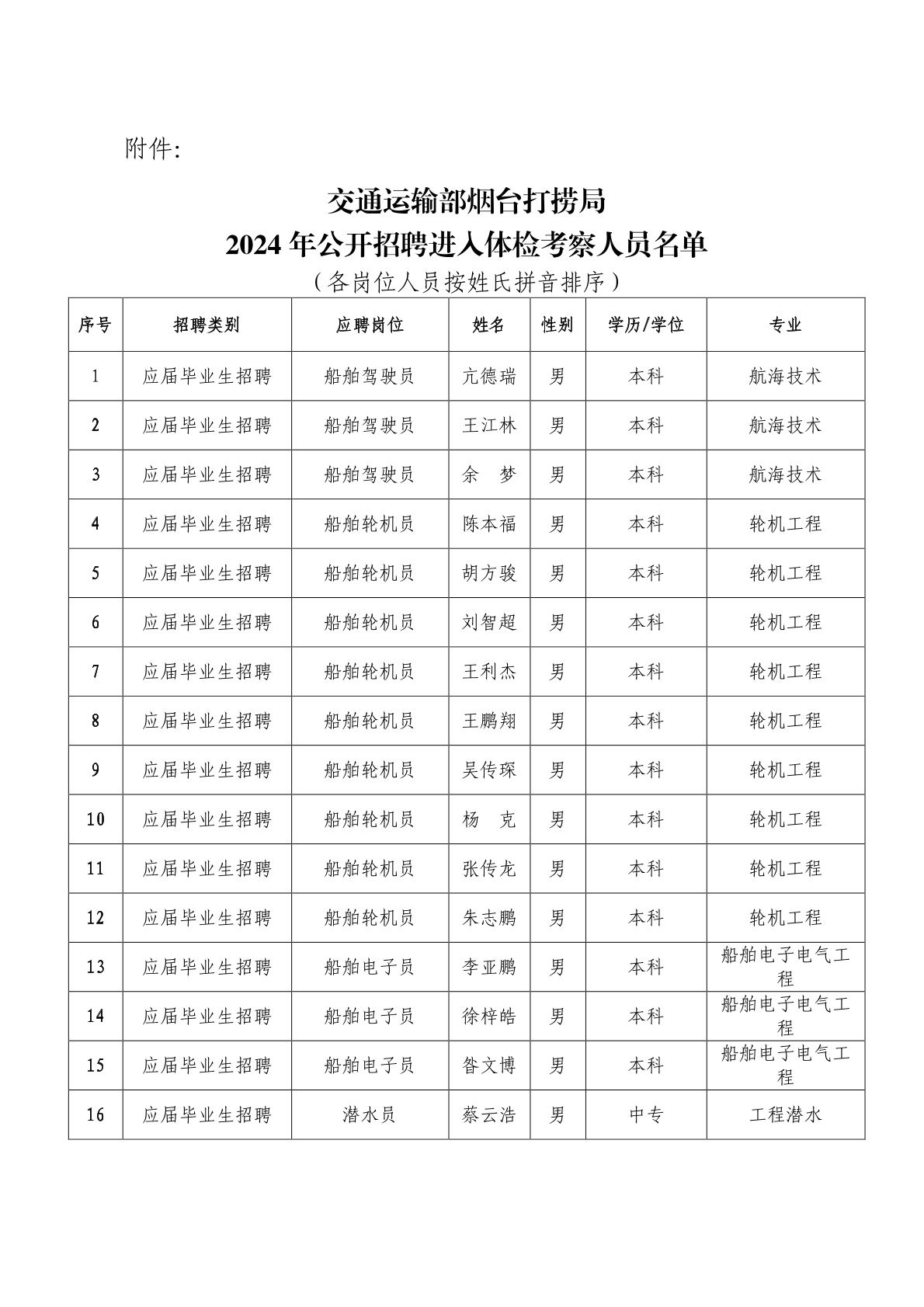 附件:

交通运输部烟台打捞局
2024 年公开招聘进入体检考察人员名单
（各岗位人员按姓氏拼音排序）

| 序号 | 招聘类别 | 应聘岗位 | 姓名 | 性别 | 学历/学位 | 专业 |
|---|---|---|---|---|---|---|
| 1 | 应届毕业生招聘 | 船舶驾驶员 | 亢德瑞 | 男 | 本科 | 航海技术 |
| 2 | 应届毕业生招聘 | 船舶驾驶员 | 王江林 | 男 | 本科 | 航海技术 |
| 3 | 应届毕业生招聘 | 船舶驾驶员 | 余 梦 | 男 | 本科 | 航海技术 |
| 4 | 应届毕业生招聘 | 船舶轮机员 | 陈本福 | 男 | 本科 | 轮机工程 |
| 5 | 应届毕业生招聘 | 船舶轮机员 | 胡方骏 | 男 | 本科 | 轮机工程 |
| 6 | 应届毕业生招聘 | 船舶轮机员 | 刘智超 | 男 | 本科 | 轮机工程 |
| 7 | 应届毕业生招聘 | 船舶轮机员 | 王利杰 | 男 | 本科 | 轮机工程 |
| 8 | 应届毕业生招聘 | 船舶轮机员 | 王鹏翔 | 男 | 本科 | 轮机工程 |
| 9 | 应届毕业生招聘 | 船舶轮机员 | 吴传琛 | 男 | 本科 | 轮机工程 |
| 10 | 应届毕业生招聘 | 船舶轮机员 | 杨 克 | 男 | 本科 | 轮机工程 |
| 11 | 应届毕业生招聘 | 船舶轮机员 | 张传龙 | 男 | 本科 | 轮机工程 |
| 12 | 应届毕业生招聘 | 船舶轮机员 | 朱志鹏 | 男 | 本科 | 轮机工程 |
| 13 | 应届毕业生招聘 | 船舶电子员 | 李亚鹏 | 男 | 本科 | 船舶电子电气工程 |
| 14 | 应届毕业生招聘 | 船舶电子员 | 徐梓皓 | 男 | 本科 | 船舶电子电气工程 |
| 15 | 应届毕业生招聘 | 船舶电子员 | 昝文博 | 男 | 本科 | 船舶电子电气工程 |
| 16 | 应届毕业生招聘 | 潜水员 | 蔡云浩 | 男 | 中专 | 工程潜水 |